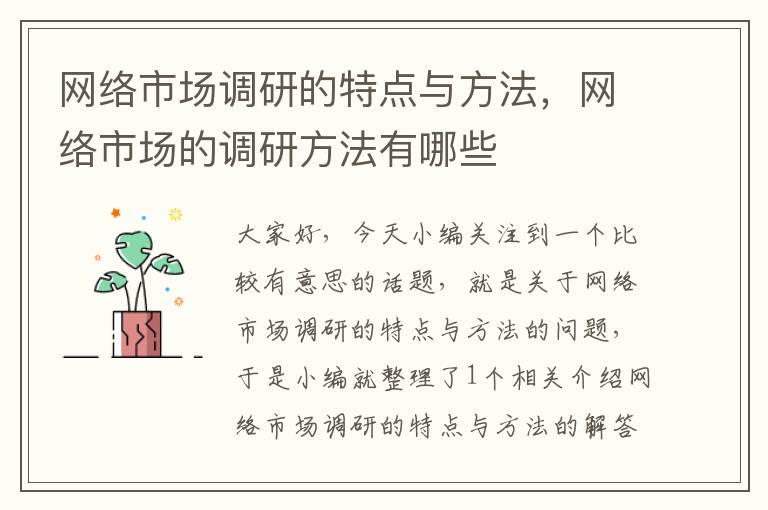 网络市场调研的特点与方法，网络市场的调研方法有哪些

大家好，今天小编关注到一个比较有意思的话题，就是关于网络市场调研的特点与方法的问题，于是小编就整理了1个相关介绍网络市场调研的特点与方法的解答